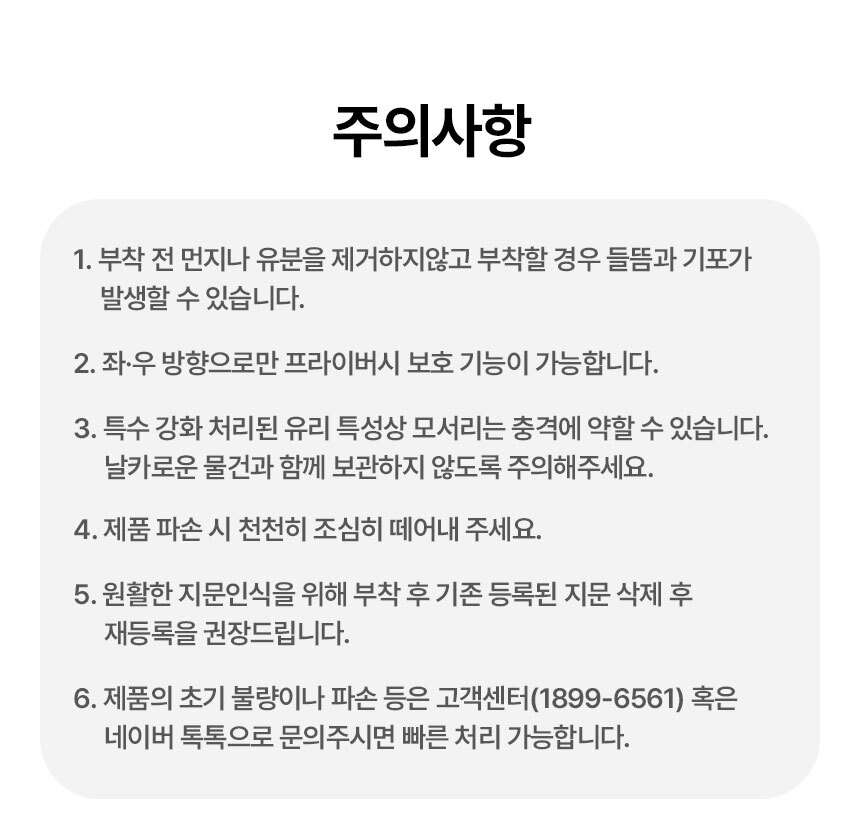 주의사항

1. 부착 전 먼지나 유분을 제거하지않고 부착할 경우 들뜸과 기포가 발생할 수 있습니다.

2. 좌·우 방향으로만 프라이버시 보호 기능이 가능합니다.

3. 특수 강화 처리된 유리 특성상 모서리는 충격에 약할 수 있습니다. 날카로운 물건과 함께 보관하지 않도록 주의해주세요.

4. 제품 파손 시 천천히 조심히 떼어내 주세요.

5. 원활한 지문인식을 위해 부착 후 기존 등록된 지문 삭제 후 재등록을 권장드립니다.

6. 제품의 초기 불량이나 파손 등은 고객센터(1899-6561) 혹은 네이버 톡톡으로 문의주시면 빠른 처리 가능합니다.